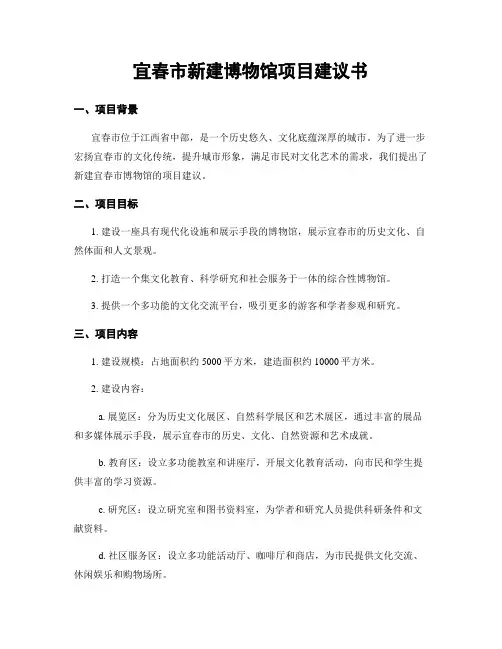 宜春市新建博物馆项目建议书

一、项目背景

宜春市位于江西省中部，是一个历史悠久、文化底蕴深厚的城市。为了进一步宏扬宜春市的文化传统，提升城市形象，满足市民对文化艺术的需求，我们提出了新建宜春市博物馆的项目建议。

二、项目目标

1. 建设一座具有现代化设施和展示手段的博物馆，展示宜春市的历史文化、自然体面和人文景观。

2. 打造一个集文化教育、科学研究和社会服务于一体的综合性博物馆。

3. 提供一个多功能的文化交流平台，吸引更多的游客和学者参观和研究。

三、项目内容

1. 建设规模：占地面积约 5000 平方米，建造面积约 10000 平方米。

2. 建设内容：

a. 展览区：分为历史文化展区、自然科学展区和艺术展区，通过丰富的展品和多媒体展示手段，展示宜春市的历史、文化、自然资源和艺术成就。

b. 教育区：设立多功能教室和讲座厅，开展文化教育活动，向市民和学生提供丰富的学习资源。

c. 研究区：设立研究室和图书资料室，为学者和研究人员提供科研条件和文献资料。

d. 社区服务区：设立多功能活动厅、咖啡厅和商店，为市民提供文化交流、休闲娱乐和购物场所。